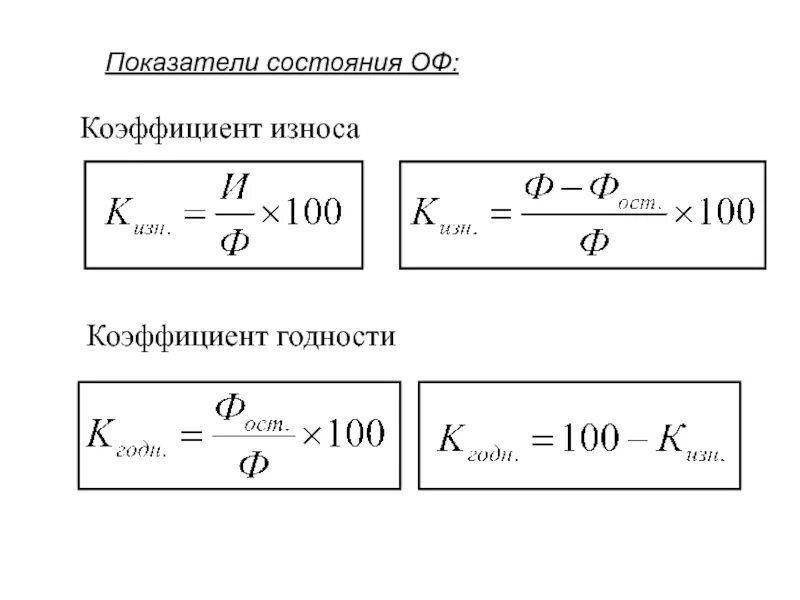 Показатели состояния ОФ:

Коэффициент износа

$K_{изн.} = \frac{И}{Ф} \times 100$

$K_{изн.} = \frac{Ф - Ф_{ост.}}{Ф} \times 100$

Коэффициент годности

$K_{годн.} = \frac{Ф_{ост.}}{Ф} \times 100$

$K_{годн.} = 100 - K_{изн.}$